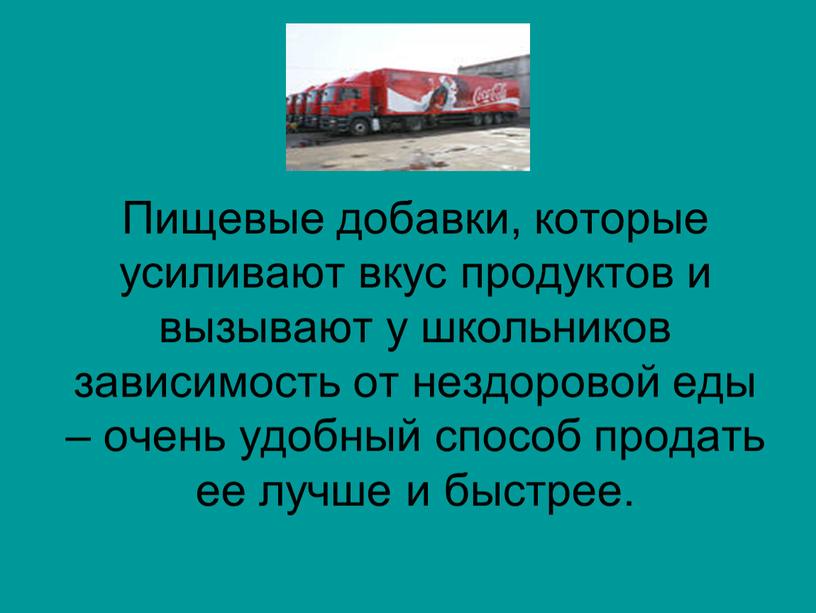 Coca-Cola

Пищевые добавки, которые усиливают вкус продуктов и вызывают у школьников зависимость от нездоровой еды – очень удобный способ продать ее лучше и быстрее.